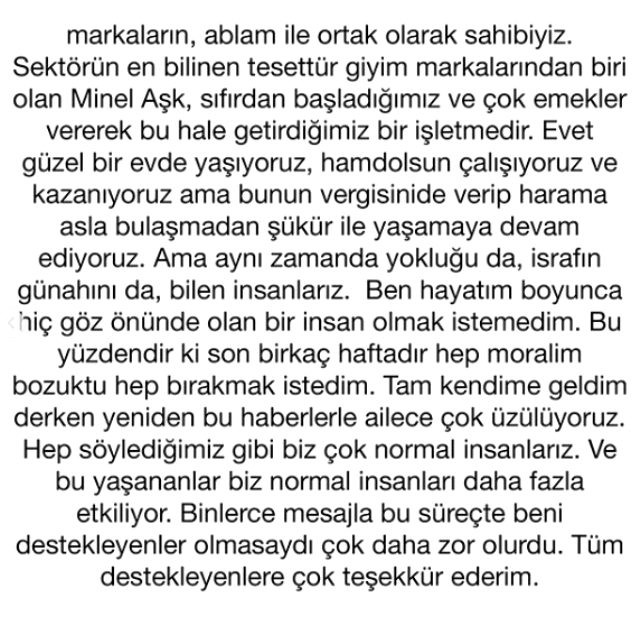 markaların, ablam ile ortak olarak sahibiyiz. Sektörün en bilinen tesettür giyim markalarından biri olan Minel Aşk, sıfırdan başladığımız ve çok emekler vererek bu hale getirdiğimiz bir işletmedir. Evet güzel bir evde yaşıyoruz, hamdolsun çalışıyoruz ve kazanıyoruz ama bunun vergisinide verip harama asla bulaşmadan şükür ile yaşamaya devam ediyoruz. Ama aynı zamanda yokluğu da, israfın günahını da, bilen insanlarız. Ben hayatım boyunca hiç göz önünde olan bir insan olmak istemedim. Bu yüzdendir ki son birkaç haftadır hep moralim bozuktu hep bırakmak istedim. Tam kendime geldim derken yeniden bu haberlerle ailece çok üzülüyoruz. Hep söylediğimiz gibi biz çok normal insanlarız. Ve bu yaşananlar biz normal insanları daha fazla etkiliyor. Binlerce mesajla bu süreçte beni destekleyenler olmasaydı çok daha zor olurdu. Tüm destekleyenlere çok teşekkür ederim.